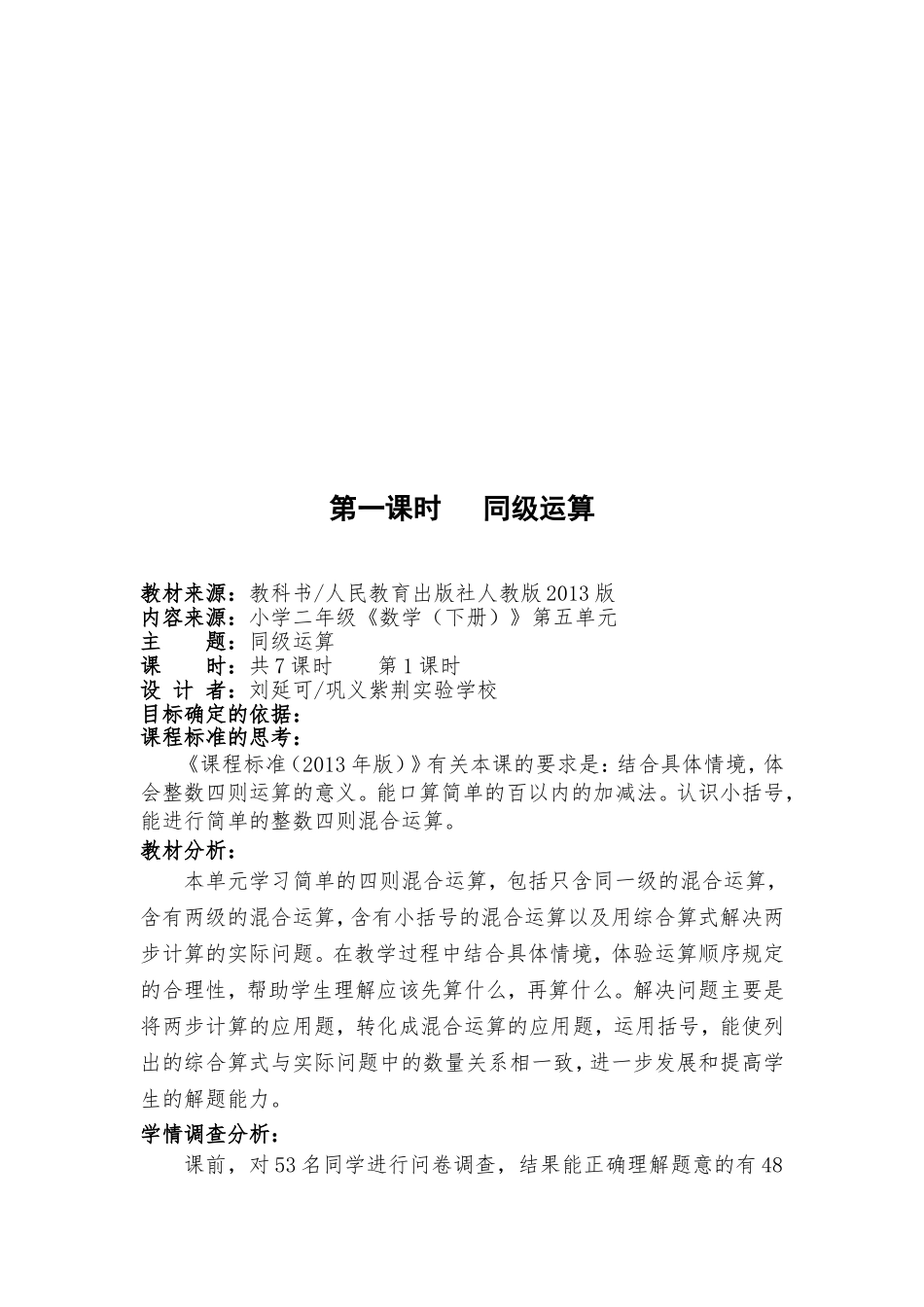 第一课时　　同级运算

教材来源：教科书/人民教育出版社人教版2013版
内容来源：小学二年级《数学（下册）》第五单元
主　　题：同级运算
课　　时：共7课时　　第1课时
设 计 者：刘延可/巩义紫荆实验学校
目标确定的依据：
课程标准的思考：

《课程标准（2013年版）》有关本课的要求是：结合具体情境，体会整数四则运算的意义。能口算简单的百以内的加减法。认识小括号，能进行简单的整数四则混合运算。

教材分析：

本单元学习简单的四则混合运算，包括只含同一级的混合运算，含有两级的混合运算，含有小括号的混合运算以及用综合算式解决两步计算的实际问题。在教学过程中结合具体情境，体验运算顺序规定的合理性，帮助学生理解应该先算什么，再算什么。解决问题主要是将两步计算的应用题，转化成混合运算的应用题，运用括号，能使列出的综合算式与实际问题中的数量关系相一致，进一步发展和提高学生的解题能力。

学情调查分析：

课前，对53名同学进行问卷调查，结果能正确理解题意的有48